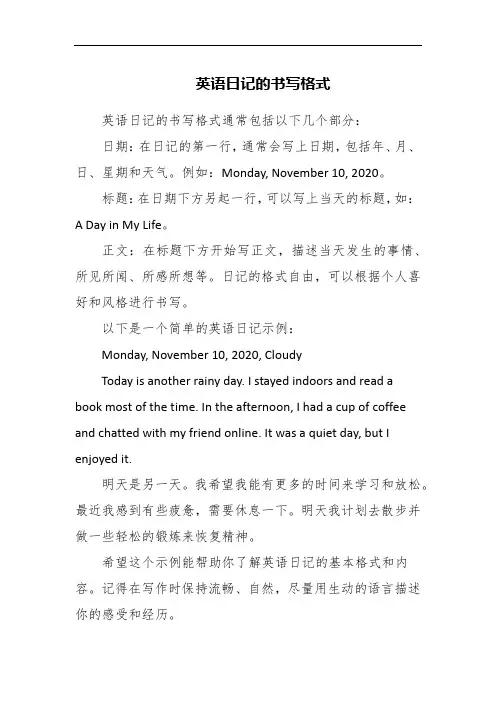 英语日记的书写格式

英语日记的书写格式通常包括以下几个部分：

日期：在日记的第一行，通常会写上日期，包括年、月、日、星期和天气。例如：Monday, November 10, 2020。

标题：在日期下方另起一行，可以写上当天的标题，如：A Day in My Life。

正文：在标题下方开始写正文，描述当天发生的事情、所见所闻、所感所想等。日记的格式自由，可以根据个人喜好和风格进行书写。

以下是一个简单的英语日记示例：

Monday, November 10, 2020, Cloudy

Today is another rainy day. I stayed indoors and read a book most of the time. In the afternoon, I had a cup of coffee and chatted with my friend online. It was a quiet day, but I enjoyed it.

明天是另一天。我希望我能有更多的时间来学习和放松。最近我感到有些疲惫，需要休息一下。明天我计划去散步并做一些轻松的锻炼来恢复精神。

希望这个示例能帮助你了解英语日记的基本格式和内容。记得在写作时保持流畅、自然，尽量用生动的语言描述你的感受和经历。